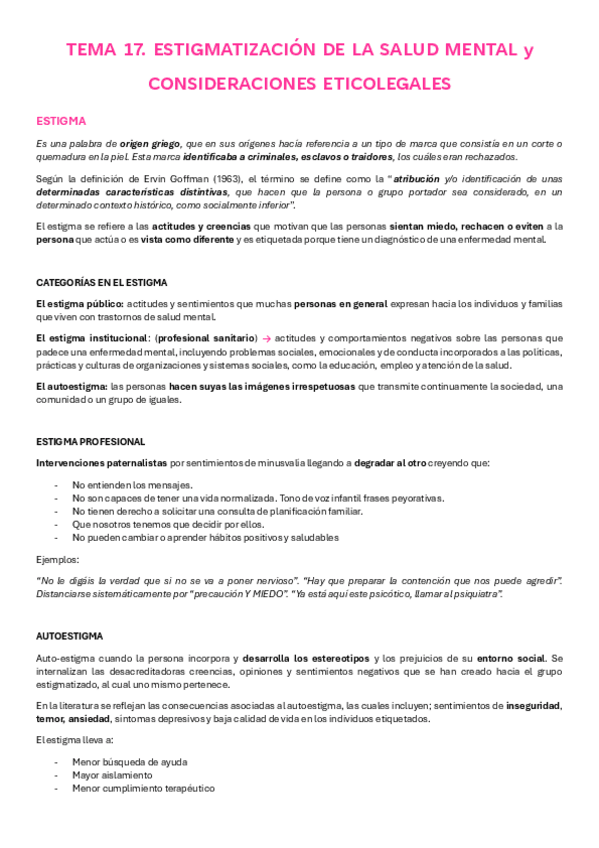 TEMA 17. ESTIGMATIZACIÓN DE LA SALUD MENTAL y CONSIDERACIONES ETICOLEGALES

ESTIGMA

Es una palabra de origen griego, que en sus orígenes hacía referencia a un tipo de marca que consistía en un corte o quemadura en la piel. Esta marca identificaba a criminales, esclavos o traidores, los cuáles eran rechazados.

Según la definición de Ervin Goffman (1963), el término se define como la "atribución y/o identificación de unas determinadas características distintivas, que hacen que la persona o grupo portador sea considerado, en un determinado contexto histórico, como socialmente inferior".

El estigma se refiere a las actitudes y creencias que motivan que las personas sientan miedo, rechacen o eviten a la persona que actúa o es vista como diferente y es etiquetada porque tiene un diagnóstico de una enfermedad mental.

CATEGORÍAS EN EL ESTIGMA

El estigma público: actitudes y sentimientos que muchas personas en general expresan hacia los individuos y familias que viven con trastornos de salud mental.

El estigma institucional: (profesional sanitario) → actitudes y comportamientos negativos sobre las personas que padece una enfermedad mental, incluyendo problemas sociales, emocionales y de conducta incorporados a las políticas, prácticas y culturas de organizaciones y sistemas sociales, como la educación, empleo y atención de la salud.

El autoestigma: las personas hacen suyas las imágenes irrespetuosas que transmite continuamente la sociedad, una comunidad o un grupo de iguales.

ESTIGMA PROFESIONAL

Intervenciones paternalistas por sentimientos de minusvalía llegando a degradar al otro creyendo que:

- No entienden los mensajes.
- No son capaces de tener una vida normalizada. Tono de voz infantil frases peyorativas.
- No tienen derecho a solicitar una consulta de planificación familiar.
- Que nosotros tenemos que decidir por ellos.
- No pueden cambiar o aprender hábitos positivos y saludables

Ejemplos:

"No le digáis la verdad que si no se va a poner nervioso". "Hay que preparar la contención que nos puede agredir". Distanciarse sistemáticamente por "precaución Y MIEDO". "Ya está aquí este psicótico, llamar al psiquiatra".

AUTOESTIGMA

Auto-estigma cuando la persona incorpora y desarrolla los estereotipos y los prejuicios de su entorno social. Se internalizan las desacreditadoras creencias, opiniones y sentimientos negativos que se han creado hacia el grupo estigmatizado, al cual uno mismo pertenece.

En la literatura se reflejan las consecuencias asociadas al autoestigma, las cuales incluyen; sentimientos de inseguridad, temor, ansiedad, síntomas depresivos y baja calidad de vida en los individuos etiquetados.

El estigma lleva a:

- Menor búsqueda de ayuda
- Mayor aislamiento
- Menor cumplimiento terapéutico